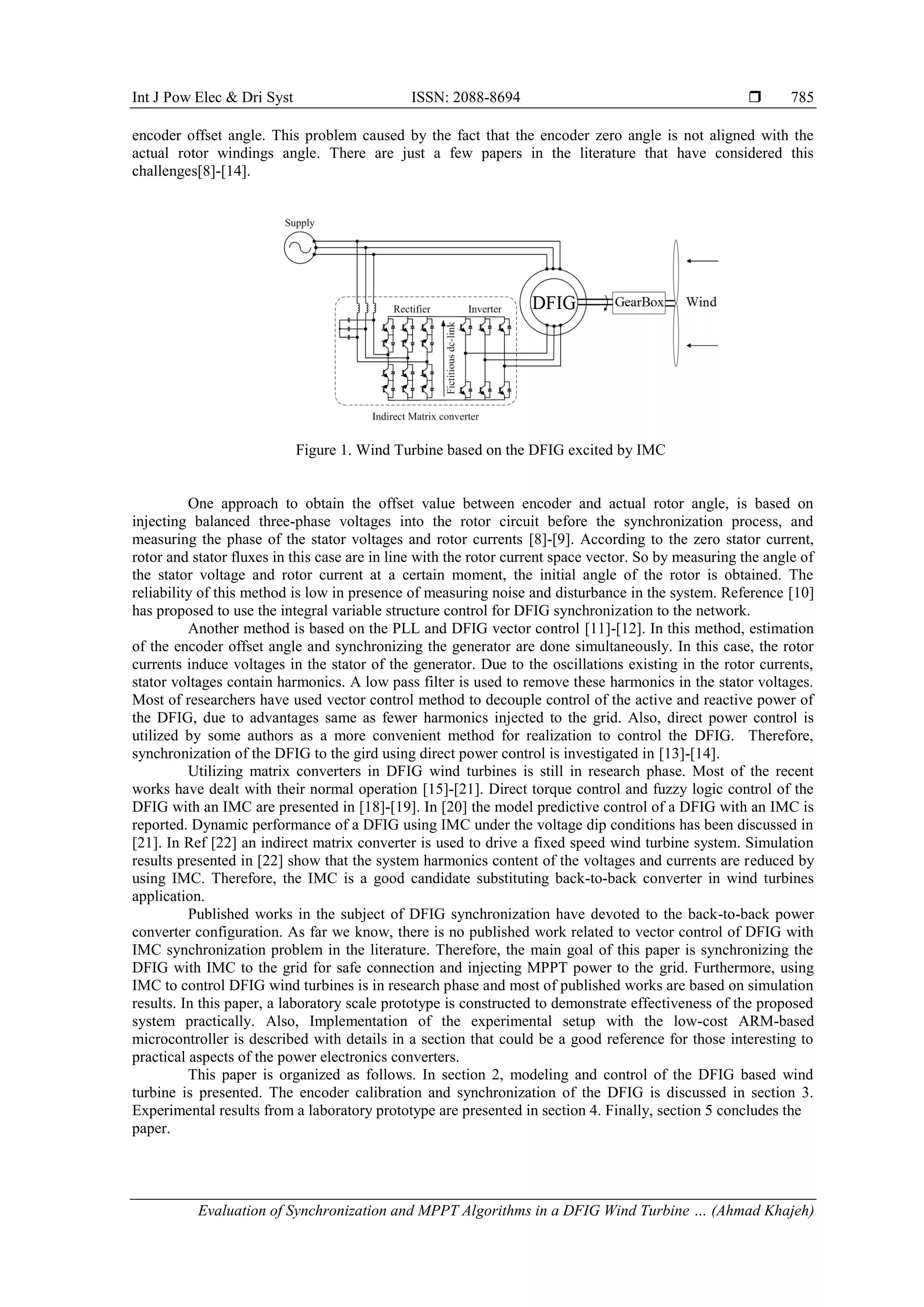 Int J Pow Elec & Dri Syst ISSN: 2088-8694 ❒ 785

encoder offset angle. This problem caused by the fact that the encoder zero angle is not aligned with the actual rotor windings angle. There are just a few papers in the literature that have considered this challenges[8]-[14].

Supply

Rectifier

Inverter

Fictitious dc-link

DFIG

GearBox

Wind

Indirect Matrix converter

Figure 1. Wind Turbine based on the DFIG excited by IMC

One approach to obtain the offset value between encoder and actual rotor angle, is based on injecting balanced three-phase voltages into the rotor circuit before the synchronization process, and measuring the phase of the stator voltages and rotor currents [8]-[9]. According to the zero stator current, rotor and stator fluxes in this case are in line with the rotor current space vector. So by measuring the angle of the stator voltage and rotor current at a certain moment, the initial angle of the rotor is obtained. The reliability of this method is low in presence of measuring noise and disturbance in the system. Reference [10] has proposed to use the integral variable structure control for DFIG synchronization to the network.

Another method is based on the PLL and DFIG vector control [11]-[12]. In this method, estimation of the encoder offset angle and synchronizing the generator are done simultaneously. In this case, the rotor currents induce voltages in the stator of the generator. Due to the oscillations existing in the rotor currents, stator voltages contain harmonics. A low pass filter is used to remove these harmonics in the stator voltages. Most of researchers have used vector control method to decouple control of the active and reactive power of the DFIG, due to advantages same as fewer harmonics injected to the grid. Also, direct power control is utilized by some authors as a more convenient method for realization to control the DFIG. Therefore, synchronization of the DFIG to the gird using direct power control is investigated in [13]-[14].

Utilizing matrix converters in DFIG wind turbines is still in research phase. Most of the recent works have dealt with their normal operation [15]-[21]. Direct torque control and fuzzy logic control of the DFIG with an IMC are presented in [18]-[19]. In [20] the model predictive control of a DFIG with an IMC is reported. Dynamic performance of a DFIG using IMC under the voltage dip conditions has been discussed in [21]. In Ref [22] an indirect matrix converter is used to drive a fixed speed wind turbine system. Simulation results presented in [22] show that the system harmonics content of the voltages and currents are reduced by using IMC. Therefore, the IMC is a good candidate substituting back-to-back converter in wind turbines application.

Published works in the subject of DFIG synchronization have devoted to the back-to-back power converter configuration. As far we know, there is no published work related to vector control of DFIG with IMC synchronization problem in the literature. Therefore, the main goal of this paper is synchronizing the DFIG with IMC to the grid for safe connection and injecting MPPT power to the grid. Furthermore, using IMC to control DFIG wind turbines is in research phase and most of published works are based on simulation results. In this paper, a laboratory scale prototype is constructed to demonstrate effectiveness of the proposed system practically. Also, Implementation of the experimental setup with the low-cost ARM-based microcontroller is described with details in a section that could be a good reference for those interesting to practical aspects of the power electronics converters.

This paper is organized as follows. In section 2, modeling and control of the DFIG based wind turbine is presented. The encoder calibration and synchronization of the DFIG is discussed in section 3. Experimental results from a laboratory prototype are presented in section 4. Finally, section 5 concludes the paper.

Evaluation of Synchronization and MPPT Algorithms in a DFIG Wind Turbine … (Ahmad Khajeh)